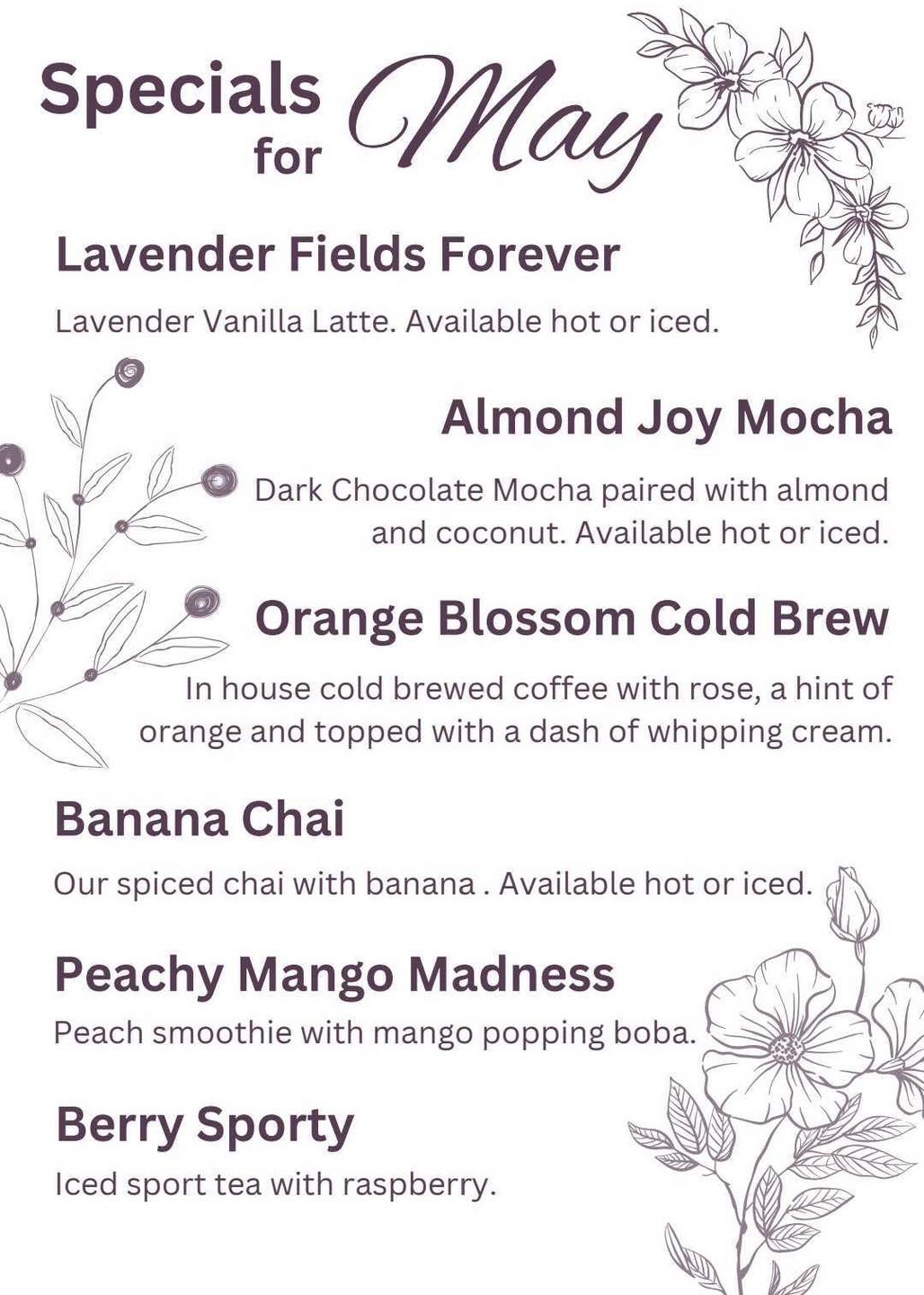 Specials for May

Lavender Fields Forever

Lavender Vanilla Latte. Available hot or iced.

Almond Joy Mocha

Dark Chocolate Mocha paired with almond and coconut. Available hot or iced.

Orange Blossom Cold Brew

In house cold brewed coffee with rose, a hint of orange and topped with a dash of whipping cream.

Banana Chai

Our spiced chai with banana . Available hot or iced.

Peachy Mango Madness

Peach smoothie with mango popping boba.

Berry Sporty

Iced sport tea with raspberry.